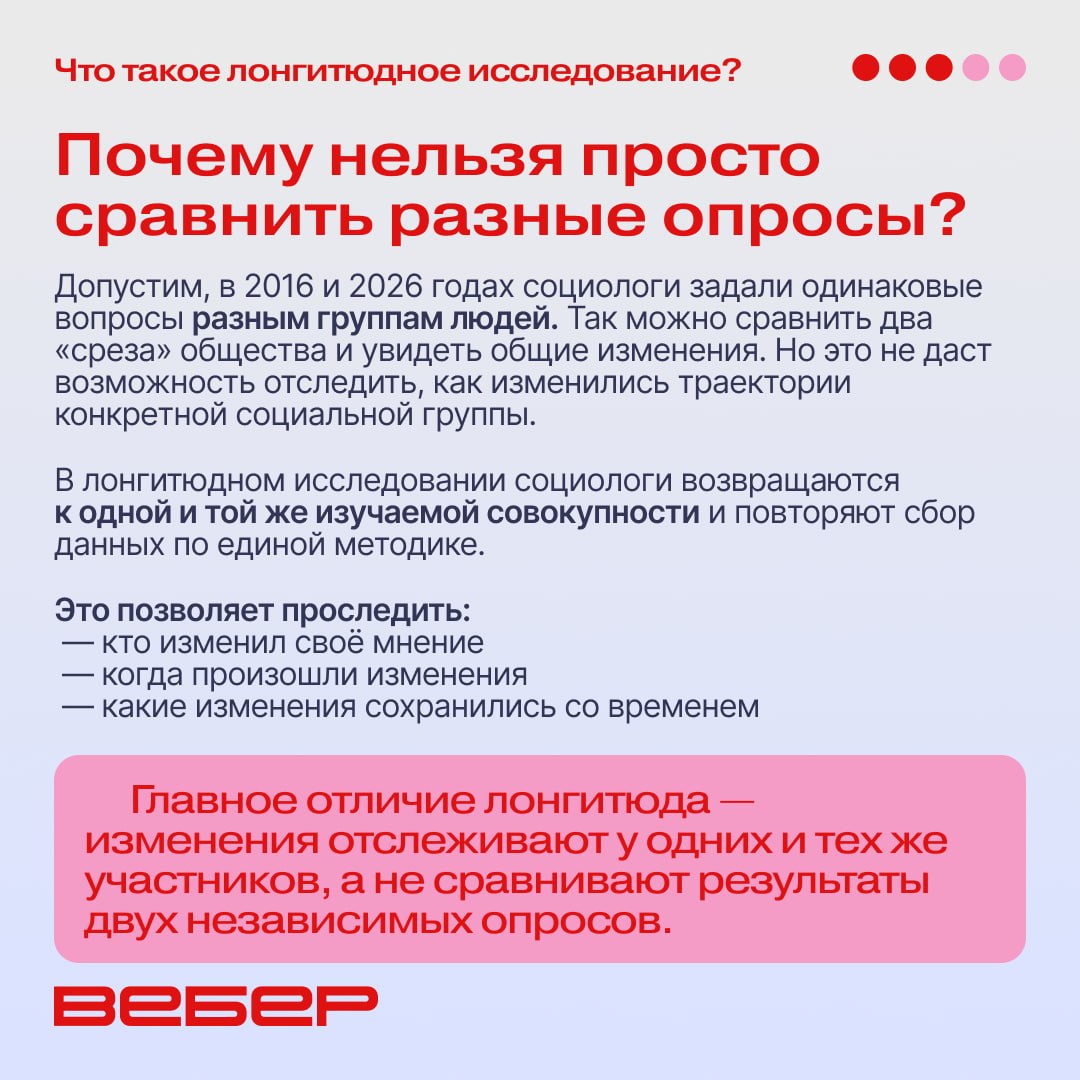 Что такое лонгитюдное исследование?

Почему нельзя просто сравнить разные опросы?

Допустим, в 2016 и 2026 годах социологи задали одинаковые вопросы разным группам людей. Так можно сравнить два «среза» общества и увидеть общие изменения. Но это не даст возможность отследить, как изменились траектории конкретной социальной группы.

В лонгитюдном исследовании социологи возвращаются к одной и той же изучаемой совокупности и повторяют сбор данных по единой методике.

Это позволяет проследить:
— кто изменил своё мнение
— когда произошли изменения
— какие изменения сохранились со временем

Главное отличие лонгитюда — изменения отслеживают у одних и тех же участников, а не сравнивают результаты двух независимых опросов.

ВЕБЕР